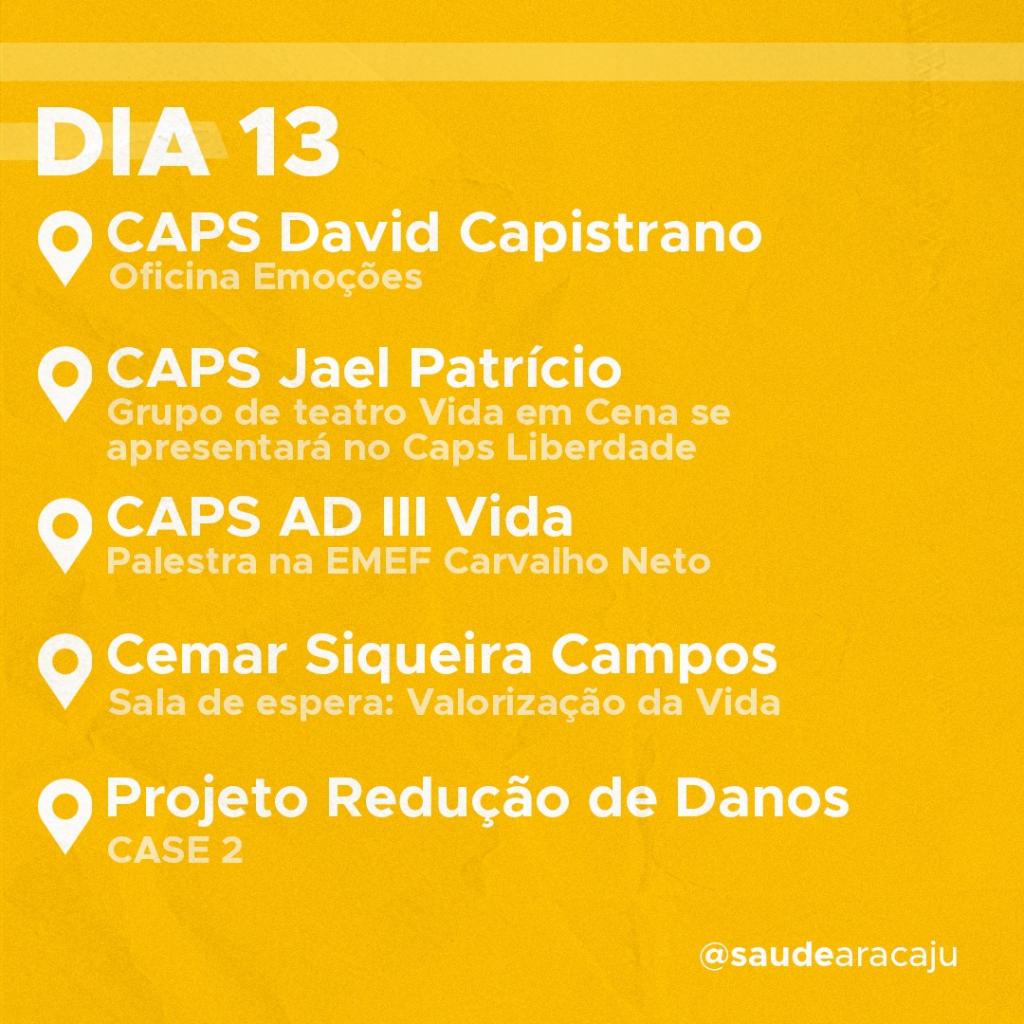 DIA 13

CAPS David Capistrano
Oficina Emoções

CAPS Jael Patrício
Grupo de teatro Vida em Cena se apresentará no Caps Liberdade

CAPS AD III Vida
Palestra na EMEF Carvalho Neto

Cemar Siqueira Campos
Sala de espera: Valorização da Vida

Projeto Redução de Danos
CASE 2

@saudearacaju